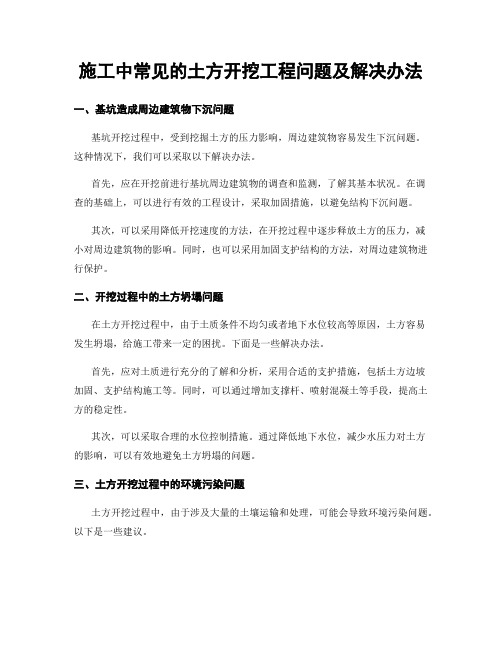 施工中常见的土方开挖工程问题及解决办法

一、基坑造成周边建筑物下沉问题

基坑开挖过程中，受到挖掘土方的压力影响，周边建筑物容易发生下沉问题。这种情况下，我们可以采取以下解决办法。

首先，应在开挖前进行基坑周边建筑物的调查和监测，了解其基本状况。在调查的基础上，可以进行有效的工程设计，采取加固措施，以避免结构下沉问题。

其次，可以采用降低开挖速度的方法，在开挖过程中逐步释放土方的压力，减小对周边建筑物的影响。同时，也可以采用加固支护结构的方法，对周边建筑物进行保护。

二、开挖过程中的土方坍塌问题

在土方开挖过程中，由于土质条件不均匀或者地下水位较高等原因，土方容易发生坍塌，给施工带来一定的困扰。下面是一些解决办法。

首先，应对土质进行充分的了解和分析，采用合适的支护措施，包括土方边坡加固、支护结构施工等。同时，可以通过增加支撑杆、喷射混凝土等手段，提高土方的稳定性。

其次，可以采取合理的水位控制措施。通过降低地下水位，减少水压力对土方的影响，可以有效地避免土方坍塌的问题。

三、土方开挖过程中的环境污染问题

土方开挖过程中，由于涉及大量的土壤运输和处理，可能会导致环境污染问题。以下是一些建议。